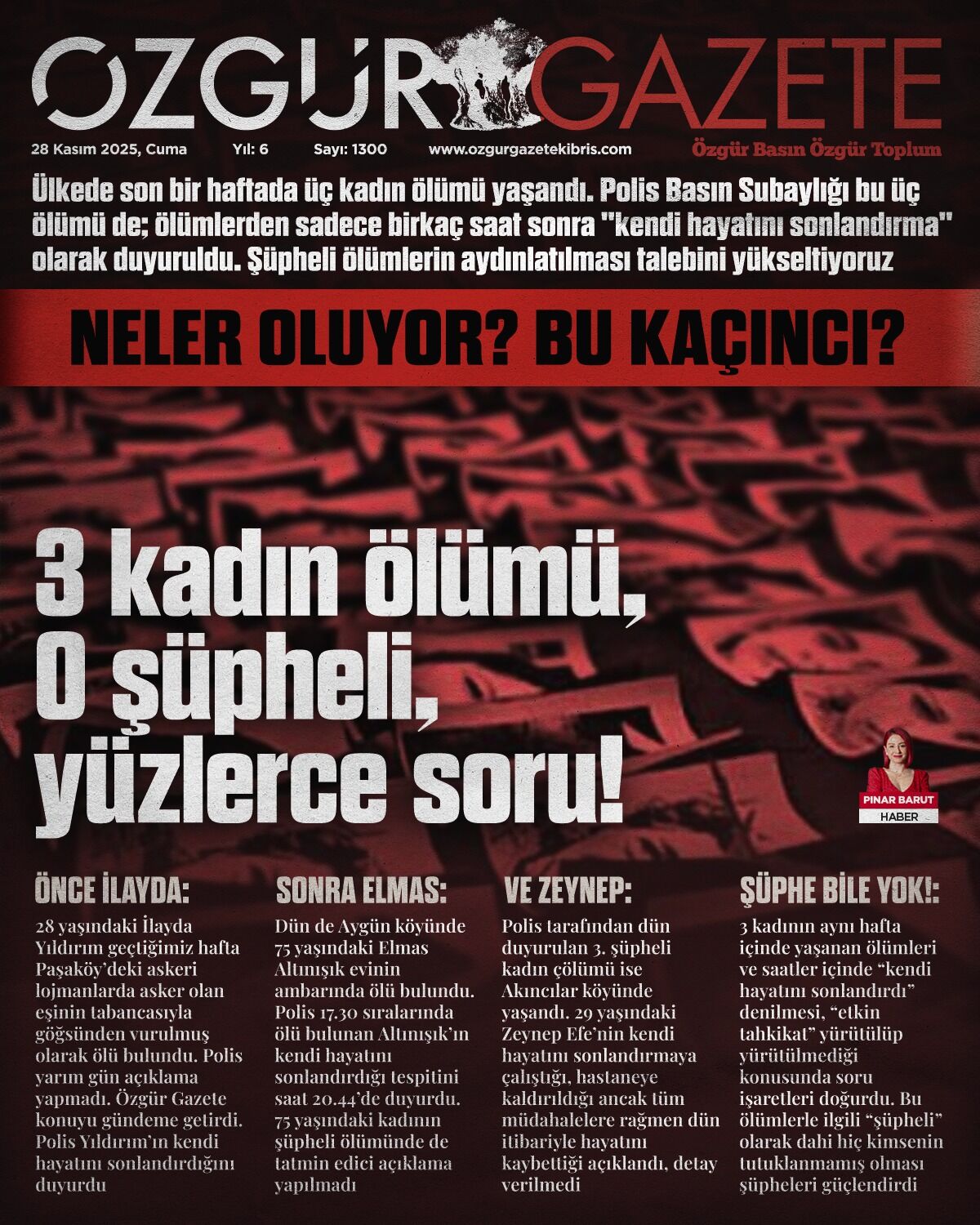 ÖZGÜR GAZETE

28 Kasım 2025, Cuma Yıl: 6 Sayı: 1300 www.ozgurgazetekibris.com Özgür Basın Özgür Toplum

Ülkede son bir haftada üç kadın ölümü yaşandı. Polis Basın Subaylığı bu üç ölümü de; ölümlerden sadece birkaç saat sonra "kendi hayatını sonlandırma" olarak duyuruldu. Şüpheli ölümlerin aydınlatılması talebini yükseltiyoruz

NELER OLUYOR? BU KAÇINCI?

3 kadın ölümü, 0 şüpheli, yüzlerce soru!

PINAR BARUT
HABER

ÖNCE İLAYDA:

28 yaşındaki İlayda Yıldırım geçtiğimiz hafta Paşaköy'deki askeri lojmanlarda asker olan eşinin tabancasıyla göğsünden vurulmuş olarak ölü bulundu. Polis yarım gün açıklama yapmadı. Özgür Gazete konuyu gündeme getirdi. Polis Yıldırım'ın kendi hayatını sonlandırdığını duyurdu

SONRA ELMAS:

Dün de Aygün köyünde 75 yaşındaki Elmas Altınışık evinin ambarında ölü bulundu. Polis 17.30 sıralarında ölü bulunan Altınışık'ın kendi hayatını sonlandırdığı tespitini saat 20.44'de duyurdu. 75 yaşındaki kadının şüpheli ölümünde de tatmin edici açıklama yapılmadı

VE ZEYNEP:

Polis tarafından dün duyurulan 3. şüpheli kadın çölümü ise Akıncılar köyünde yaşandı. 29 yaşındaki Zeynep Efe'nin kendi hayatını sonlandırmaya çalıştığı, hastaneye kaldırıldığı ancak tüm müdahalelere rağmen dün itibariyle hayatını kaybettiği açıklandı, detay verilmedi

ŞÜPHE BİLE YOK!:

3 kadının aynı hafta içinde yaşanan ölümleri ve saatler içinde "kendi hayatını sonlandırdı" denilmesi, "etkin tahkikat" yürütülüp yürütülmediği konusunda soru işaretleri doğurdu. Bu ölümlerle ilgili "şüpheli" olarak dahi hiç kimsenin tutuklanmamış olması şüpheleri güçlendirdi